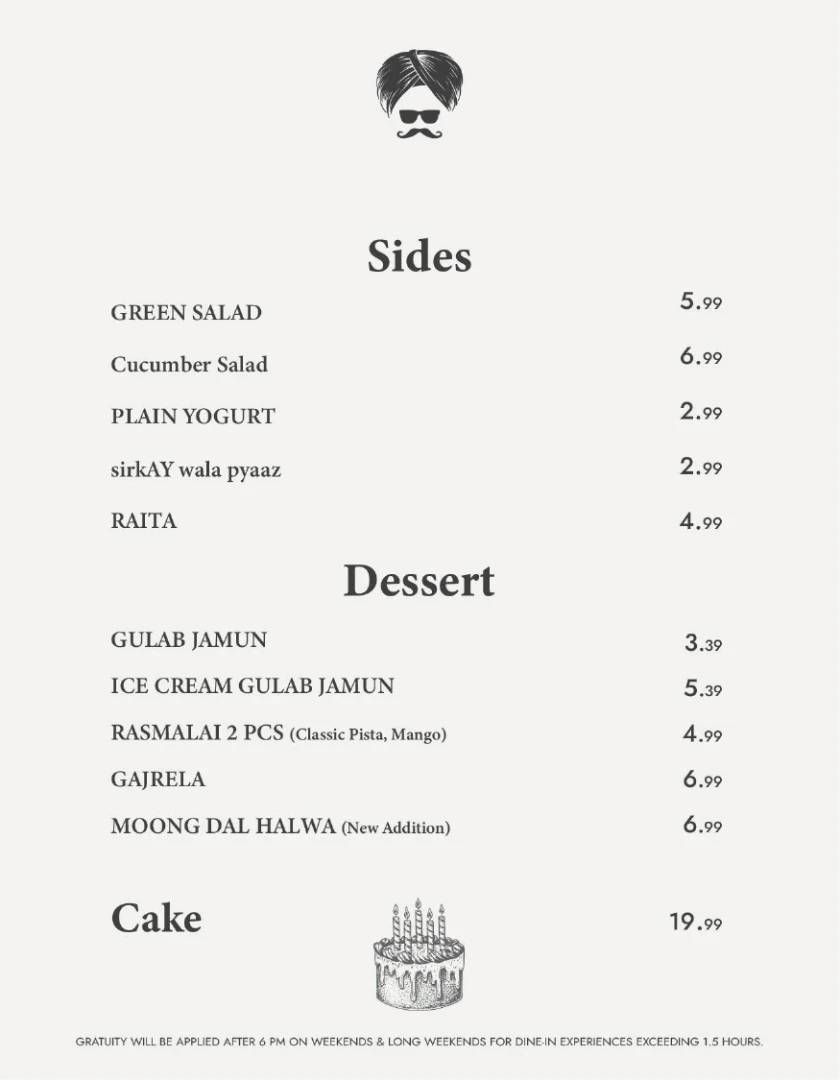 Sides

GREEN SALAD 5.99

Cucumber Salad 6.99

PLAIN YOGURT 2.99

sirkAY wala pyaaz 2.99

RAITA 4.99

Dessert

GULAB JAMUN 3.39

ICE CREAM GULAB JAMUN 5.39

RASMALAI 2 PCS (Classic Pista, Mango) 4.99

GAJRELA 6.99

MOONG DAL HALWA (New Addition) 6.99

Cake 19.99

GRATUITY WILL BE APPLIED AFTER 6 PM ON WEEKENDS & LONG WEEKENDS FOR DINE-IN EXPERIENCES EXCEEDING 1.5 HOURS.